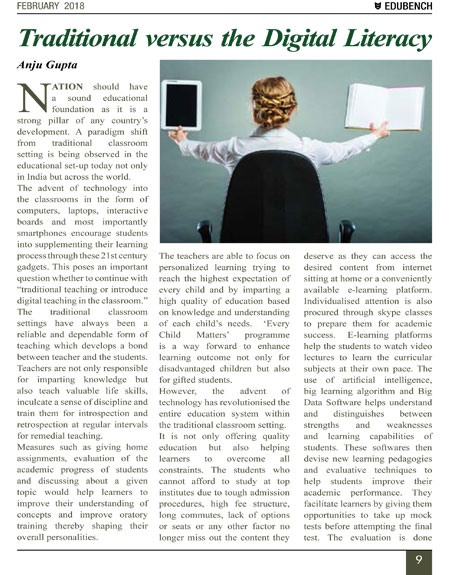 FEBRUARY 2018

EDUBENCH

Traditional versus the Digital Literacy

Anju Gupta

NATION should have a sound educational foundation as it is a strong pillar of any country's development. A paradigm shift from traditional classroom setting is being observed in the educational set-up today not only in India but across the world.

The advent of technology into the classrooms in the form of computers, laptops, interactive boards and most importantly smartphones encourage students into supplementing their learning process through these 21st century gadgets. This poses an important question whether to continue with "traditional teaching or introduce digital teaching in the classroom."

The traditional classroom settings have always been a reliable and dependable form of teaching which develops a bond between teacher and the students. Teachers are not only responsible for imparting knowledge but also teach valuable life skills, inculcate a sense of discipline and train them for introspection and retrospection at regular intervals for remedial teaching.

Measures such as giving home assignments, evaluation of the academic progress of students and discussing about a given topic would help learners to improve their understanding of concepts and improve oratory training thereby shaping their overall personalities.

The teachers are able to focus on personalized learning trying to reach the highest expectation of every child and by imparting a high quality of education based on knowledge and understanding of each child's needs. 'Every Child Matters' programme is a way forward to enhance learning outcome not only for disadvantaged children but also for gifted students.

However, the advent of technology has revolutionised the entire education system within the traditional classroom setting.

It is not only offering quality education but also helping learners to overcome all constraints. The students who cannot afford to study at top institutes due to tough admission procedures, high fee structure, long commutes, lack of options or seats or any other factor no longer miss out the content they deserve as they can access the desired content from internet sitting at home or a conveniently available e-learning platform. Individualised attention is also procured through skype classes to prepare them for academic success. E-learning platforms help the students to watch video lectures to learn the curricular subjects at their own pace. The use of artificial intelligence, big learning algorithm and Big Data Software helps understand and distinguishes between strengths and weaknesses and learning capabilities of students. These softwares then devise new learning pedagogies and evaluative techniques to help students improve their academic performance. They facilitate learners by giving them opportunities to take up mock tests before attempting the final test. The evaluation is done

9